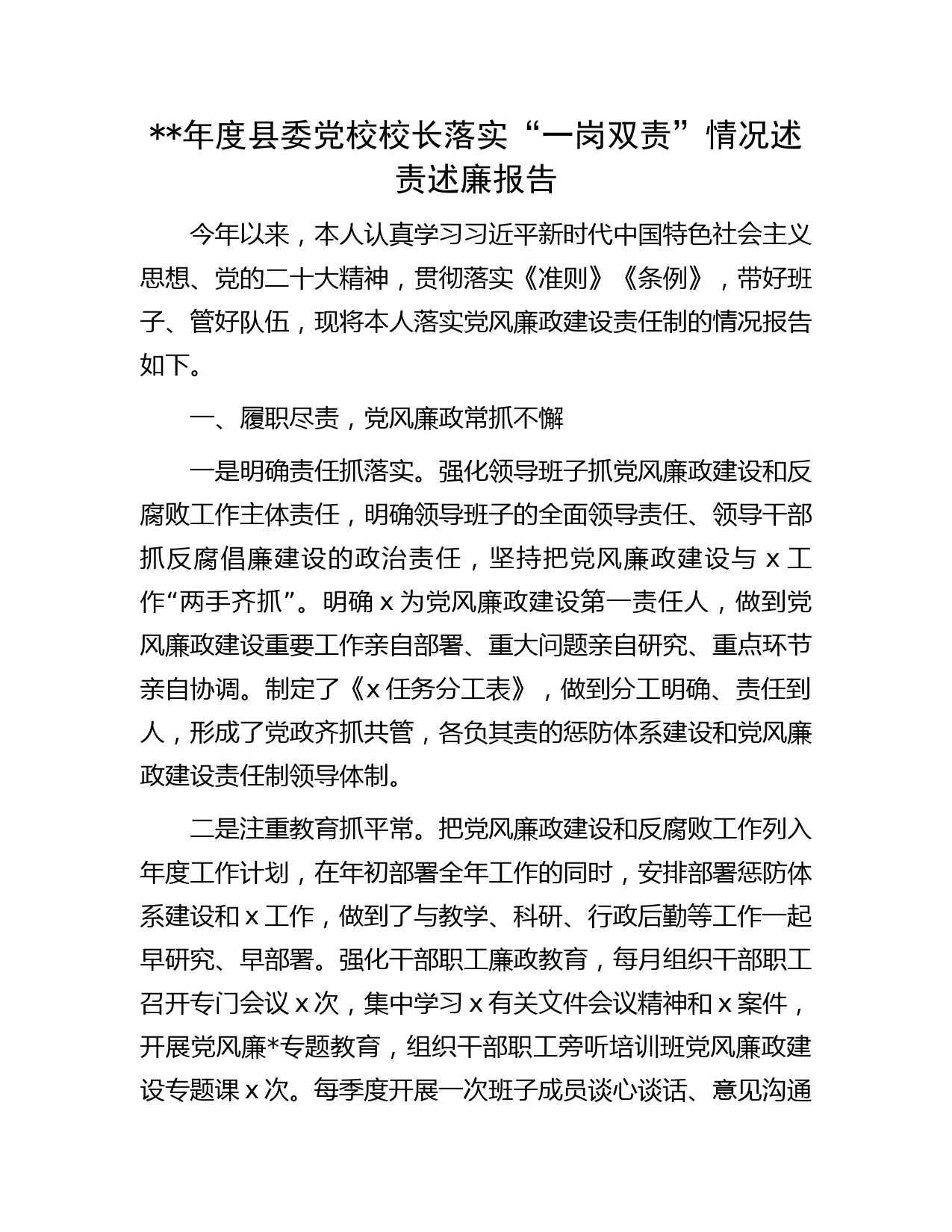 **年度县委党校校长落实“一岗双责”情况述责述廉报告

今年以来，本人认真学习习近平新时代中国特色社会主义思想、党的二十大精神，贯彻落实《准则》《条例》，带好班子、管好队伍，现将本人落实党风廉政建设责任制的情况报告如下。

一、履职尽责，党风廉政常抓不懈

一是明确责任抓落实。强化领导班子抓党风廉政建设和反腐败工作主体责任，明确领导班子的全面领导责任、领导干部抓反腐倡廉建设的政治责任，坚持把党风廉政建设与 x 工作“两手齐抓”。明确 x 为党风廉政建设第一责任人，做到党风廉政建设重要工作亲自部署、重大问题亲自研究、重点环节亲自协调。制定了《x 任务分工表》，做到分工明确、责任到人，形成了党政齐抓共管，各负其责的惩防体系建设和党风廉政建设责任制领导体制。

二是注重教育抓平常。把党风廉政建设和反腐败工作列入年度工作计划，在年初部署全年工作的同时，安排部署惩防体系建设和 x 工作，做到了与教学、科研、行政后勤等工作一起早研究、早部署。强化干部职工廉政教育，每月组织干部职工召开专门会议 x 次，集中学习 x 有关文件会议精神和 x 案件，开展党风廉*专题教育，组织干部职工旁听培训班党风廉政建设专题课 x 次。每季度开展一次班子成员谈心谈话、意见沟通